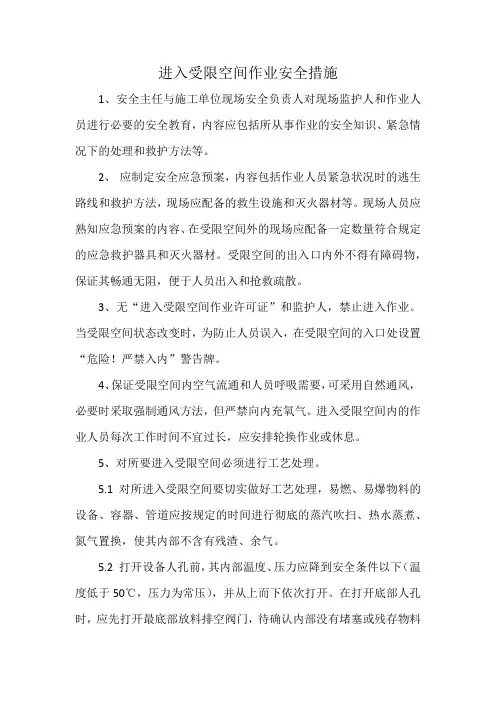 进入受限空间作业安全措施

1、安全主任与施工单位现场安全负责人对现场监护人和作业人员进行必要的安全教育，内容应包括所从事作业的安全知识、紧急情况下的处理和救护方法等。

2、 应制定安全应急预案，内容包括作业人员紧急状况时的逃生路线和救护方法，现场应配备的救生设施和灭火器材等。现场人员应熟知应急预案的内容、在受限空间外的现场应配备一定数量符合规定的应急救护器具和灭火器材。受限空间的出入口内外不得有障碍物，保证其畅通无阻，便于人员出入和抢救疏散。

3、无“进入受限空间作业许可证”和监护人，禁止进入作业。当受限空间状态改变时，为防止人员误入，在受限空间的入口处设置“危险！严禁入内”警告牌。

4、保证受限空间内空气流通和人员呼吸需要，可采用自然通风，必要时采取强制通风方法，但严禁向内充氧气。进入受限空间内的作业人员每次工作时间不宜过长，应安排轮换作业或休息。

5、对所要进入受限空间必须进行工艺处理。

5.1 对所进入受限空间要切实做好工艺处理，易燃、易爆物料的设备、容器、管道应按规定的时间进行彻底的蒸汽吹扫、热水蒸煮、氮气置换，使其内部不含有残渣、余气。

5.2 打开设备人孔前，其内部温度、压力应降到安全条件以下（温度低于 50℃，压力为常压），并从上而下依次打开。在打开底部人孔时，应先打开最底部放料排空阀门，待确认内部没有堵塞或残存物料